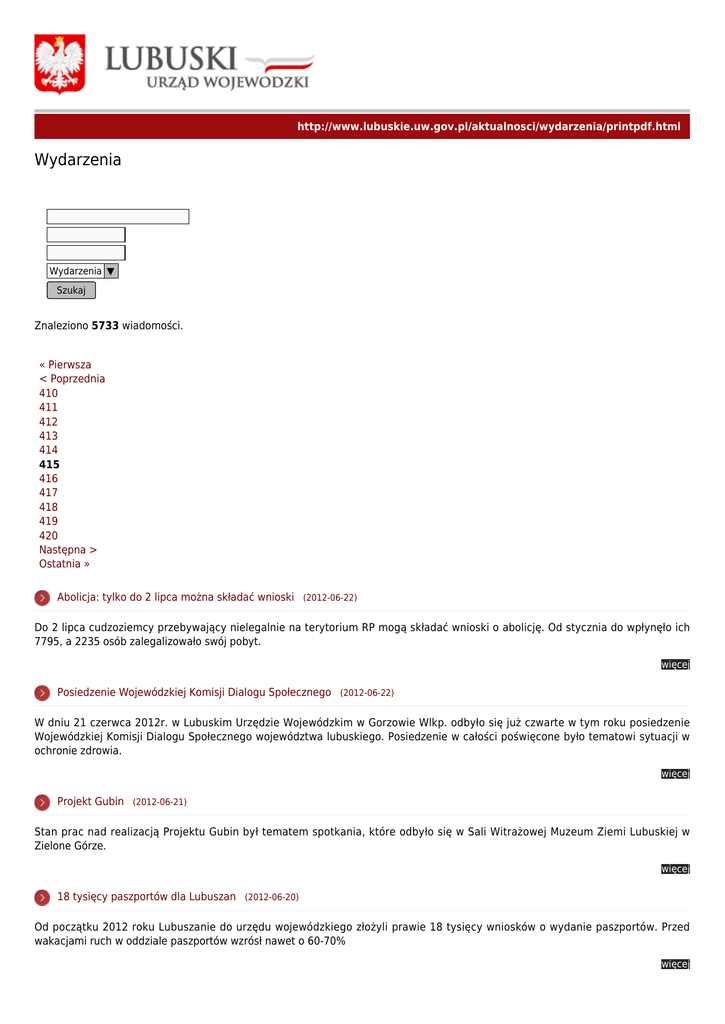 LUBUSKI URZĄD WOJEWÓDZKI

http://www.lubuskie.uw.gov.pl/aktualnosci/wydarzenia/printpdf.html

Wydarzenia

Wydarzenia

Szukaj

Znaleziono **5733** wiadomości.

« Pierwsza
< Poprzednia
410
411
412
413
414
**415**
416
417
418
419
420
Następna >
Ostatnia »

Abolicja: tylko do 2 lipca można składać wnioski (2012-06-22)

Do 2 lipca cudzoziemcy przebywający nielegalnie na terytorium RP mogą składać wnioski o abolicję. Od stycznia do wpłynęło ich 7795, a 2235 osób zalegalizowało swój pobyt.

więcej

Posiedzenie Wojewódzkiej Komisji Dialogu Społecznego (2012-06-22)

W dniu 21 czerwca 2012r. w Lubuskim Urzędzie Wojewódzkim w Gorzowie Wlkp. odbyło się już czwarte w tym roku posiedzenie Wojewódzkiej Komisji Dialogu Społecznego województwa lubuskiego. Posiedzenie w całości poświęcone było tematowi sytuacji w ochronie zdrowia.

więcej

Projekt Gubin (2012-06-21)

Stan prac nad realizacją Projektu Gubin był tematem spotkania, które odbyło się w Sali Witrażowej Muzeum Ziemi Lubuskiej w Zielone Górze.

więcej

18 tysięcy paszportów dla Lubuszan (2012-06-20)

Od początku 2012 roku Lubuszanie do urzędu wojewódzkiego złożyli prawie 18 tysięcy wniosków o wydanie paszportów. Przed wakacjami ruch w oddziale paszportów wzrósł nawet o 60-70%

więcej